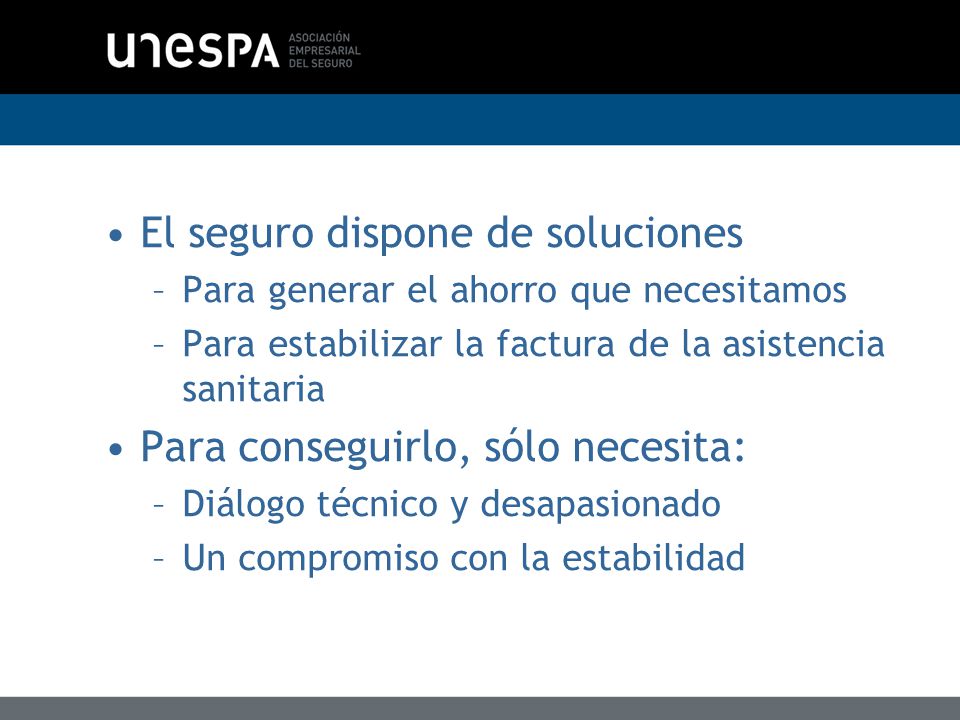 unespa ASOCIACIÓN EMPRESARIAL DEL SEGURO

• El seguro dispone de soluciones
– Para generar el ahorro que necesitamos
– Para estabilizar la factura de la asistencia sanitaria

• Para conseguirlo, sólo necesita:
– Diálogo técnico y desapasionado
– Un compromiso con la estabilidad